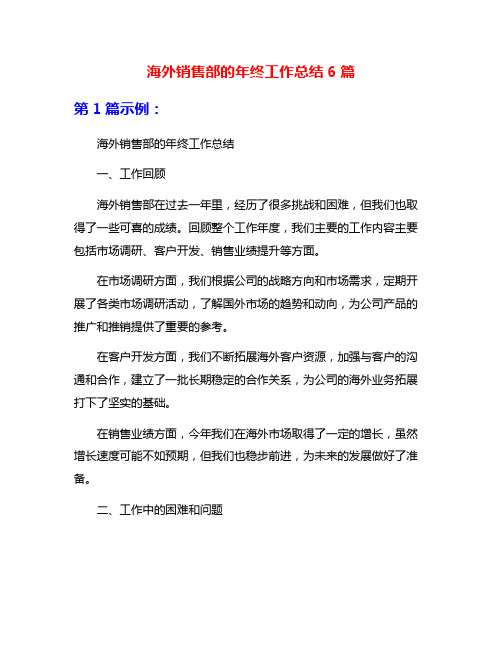 海外销售部的年终工作总结 6 篇

第 1 篇示例：

海外销售部的年终工作总结

一、工作回顾

海外销售部在过去一年里，经历了很多挑战和困难，但我们也取得了一些可喜的成绩。回顾整个工作年度，我们主要的工作内容主要包括市场调研、客户开发、销售业绩提升等方面。

在市场调研方面，我们根据公司的战略方向和市场需求，定期开展了各类市场调研活动，了解国外市场的趋势和动向，为公司产品的推广和推销提供了重要的参考。

在客户开发方面，我们不断拓展海外客户资源，加强与客户的沟通和合作，建立了一批长期稳定的合作关系，为公司的海外业务拓展打下了坚实的基础。

在销售业绩方面，今年我们在海外市场取得了一定的增长，虽然增长速度可能不如预期，但我们也稳步前进，为未来的发展做好了准备。

二、工作中的困难和问题